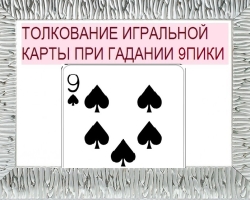 ТОЛКОВАНИЕ ИГРАЛЬНОЙ КАРТЫ ПРИ ГАДАНИИ 9ПИКИ

9